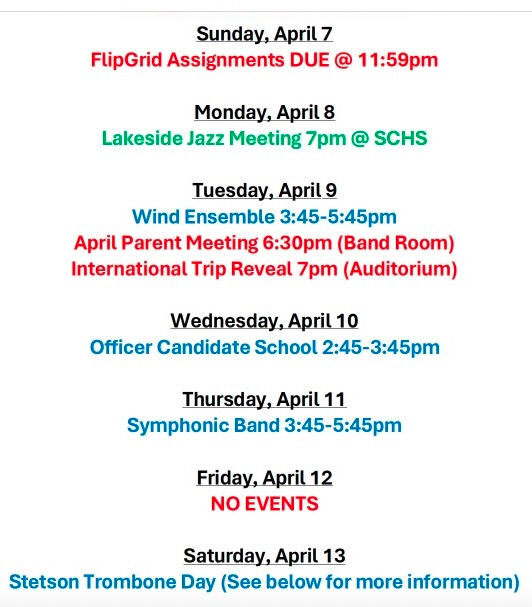 Sunday, April 7
FlipGrid Assignments DUE @ 11:59pm

Monday, April 8
Lakeside Jazz Meeting 7pm @ SCHS

Tuesday, April 9
Wind Ensemble 3:45-5:45pm
April Parent Meeting 6:30pm (Band Room)
International Trip Reveal 7pm (Auditorium)

Wednesday, April 10
Officer Candidate School 2:45-3:45pm

Thursday, April 11
Symphonic Band 3:45-5:45pm

Friday, April 12
NO EVENTS

Saturday, April 13
Stetson Trombone Day (See below for more information)